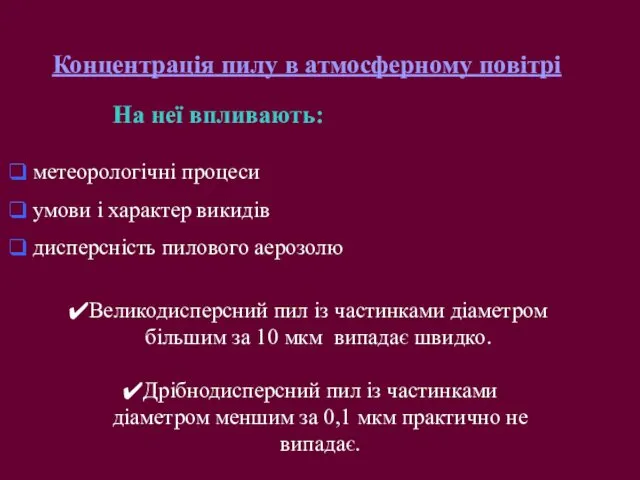 Концентрація пилу в атмосферному повітрі

На неї впливають:

❑ метеорологічні процеси

❑ умови і характер викидів

❑ дисперсність пилового аерозолю

✔Великодисперсний пил із частинками діаметром більшим за 10 мкм випадає швидко.

✔Дрібнодисперсний пил із частинками діаметром меншим за 0,1 мкм практично не випадає.